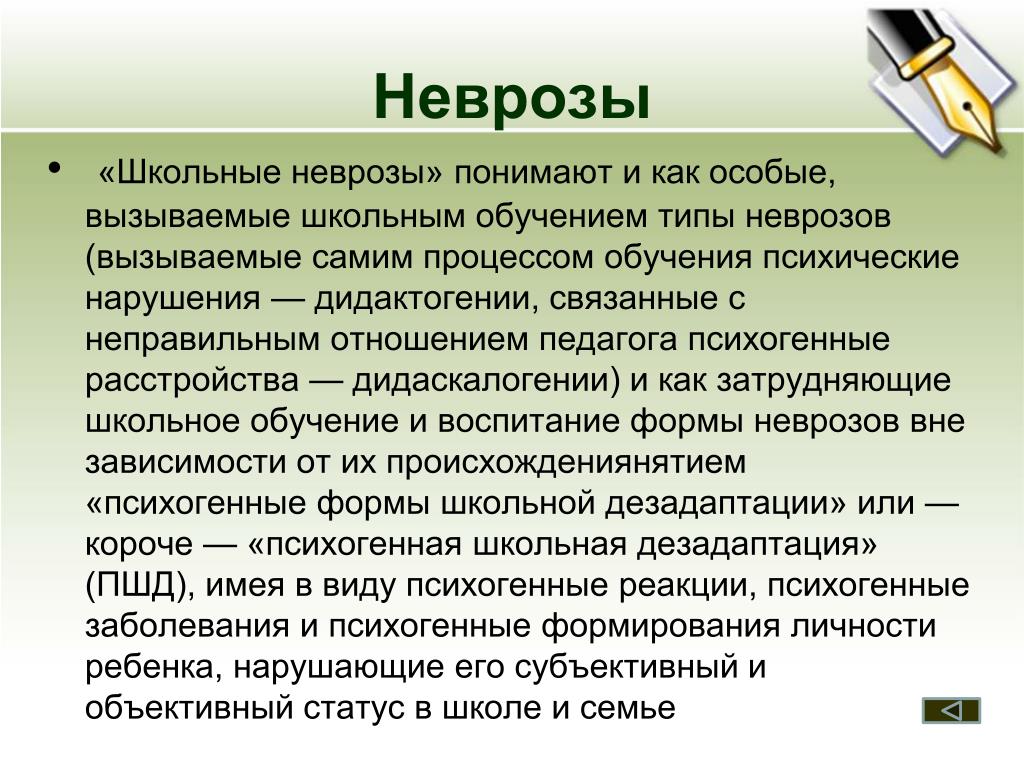 Неврозы

• «Школьные неврозы» понимают и как особые, вызываемые школьным обучением типы неврозов (вызываемые самим процессом обучения психические нарушения — дидактогении, связанные с неправильным отношением педагога психогенные расстройства — дидаскалогении) и как затрудняющие школьное обучение и воспитание формы неврозов вне зависимости от их происхождениянятием «психогенные формы школьной дезадаптации» или — короче — «психогенная школьная дезадаптация» (ПШД), имея в виду психогенные реакции, психогенные заболевания и психогенные формирования личности ребенка, нарушающие его субъективный и объективный статус в школе и семье